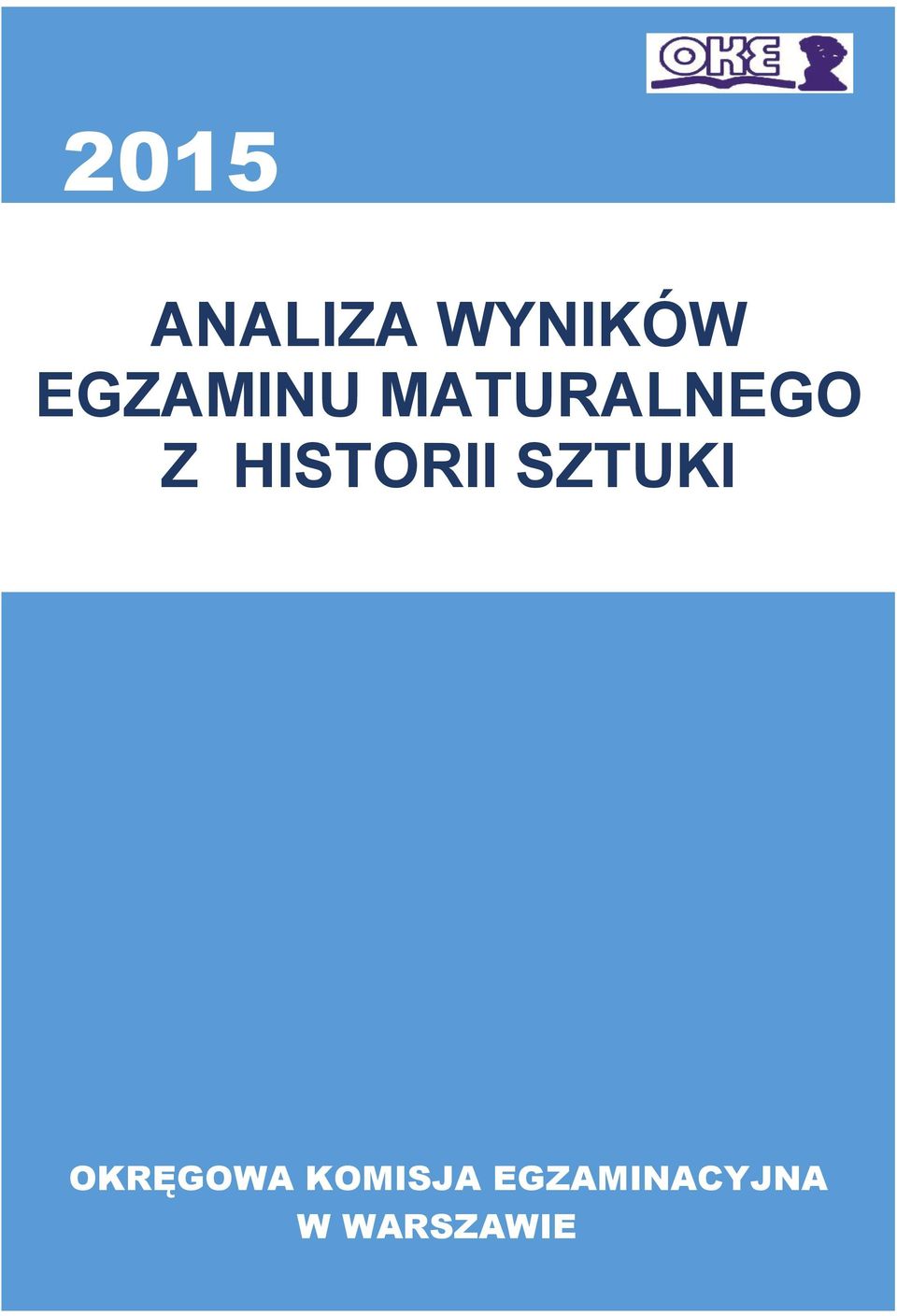 OKE

2015

ANALIZA WYNIKÓW EGZAMINU MATURALNEGO Z HISTORII SZTUKI

OKRĘGOWA KOMISJA EGZAMINACYJNA W WARSZAWIE